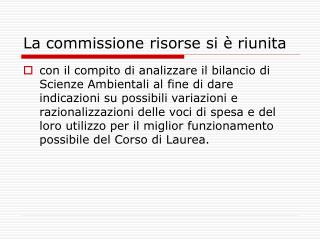 La commissione risorse si è riunita

con il compito di analizzare il bilancio di Scienze Ambientali al fine di dare indicazioni su possibili variazioni e razionalizzazioni delle voci di spesa e del loro utilizzo per il miglior funzionamento possibile del Corso di Laurea.